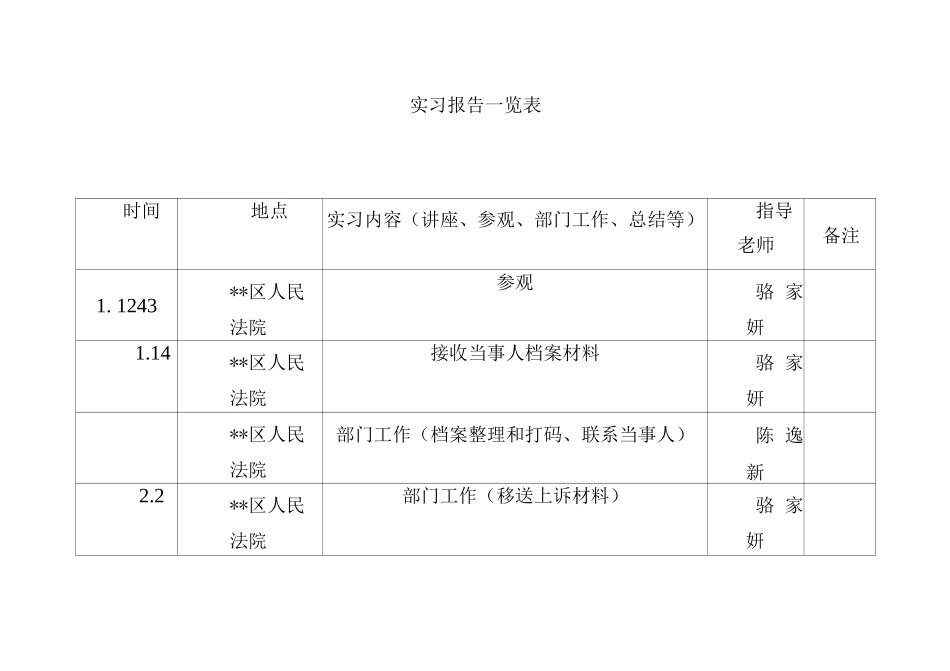 实习报告一览表

| 时间 | 地点 | 实习内容（讲座、参观、部门工作、总结等） | 指导老师 | 备注 |
|---|---|---|---|---|
| 1. 1243 | **区人民法院 | 参观 | 骆家妍 | |
| 1.14 | **区人民法院 | 接收当事人档案材料 | 骆家妍 | |
| | **区人民法院 | 部门工作（档案整理和打码、联系当事人） | 陈逸新 | |
| 2.2 | **区人民法院 | 部门工作（移送上诉材料） | 骆家妍 | |